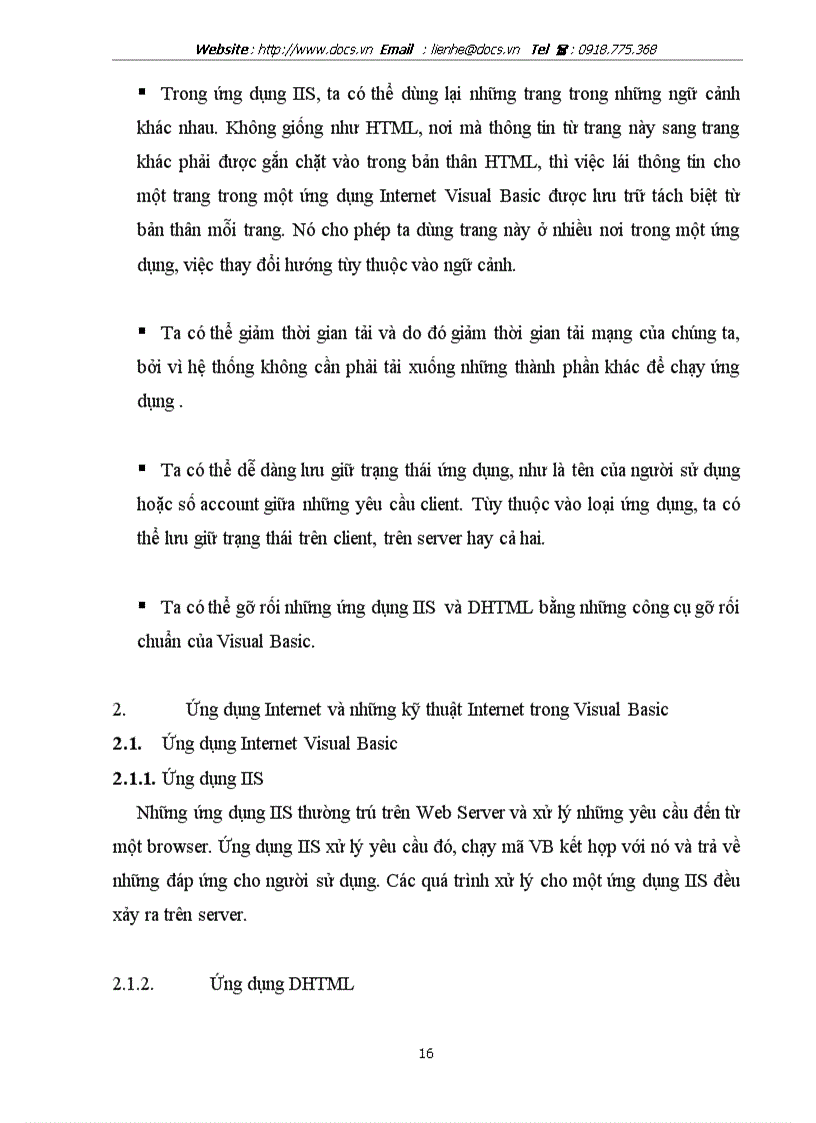 Website : http://www.docs.vn Email : lienhe@docs.vn Tel ☎ : 0918.775.368

▪ Trong ứng dụng IIS, ta có thể dùng lại những trang trong những ngữ cảnh khác nhau. Không giống như HTML, nơi mà thông tin từ trang này sang trang khác phải được gắn chặt vào trong bản thân HTML, thì việc lái thông tin cho một trang trong một ứng dụng Internet Visual Basic được lưu trữ tách biệt từ bản thân mỗi trang. Nó cho phép ta dùng trang này ở nhiều nơi trong một ứng dụng, việc thay đổi hướng tùy thuộc vào ngữ cảnh.

▪ Ta có thể giảm thời gian tải và do đó giảm thời gian tải mạng của chúng ta, bởi vì hệ thống không cần phải tải xuống những thành phần khác để chạy ứng dụng .

▪ Ta có thể dễ dàng lưu giữ trạng thái ứng dụng, như là tên của người sử dụng hoặc số account giữa những yêu cầu client. Tùy thuộc vào loại ứng dụng, ta có thể lưu giữ trạng thái trên client, trên server hay cả hai.

▪ Ta có thể gỡ rối những ứng dụng IIS và DHTML bằng những công cụ gỡ rối chuẩn của Visual Basic.

2. Ứng dụng Internet và những kỹ thuật Internet trong Visual Basic

2.1. Ứng dụng Internet Visual Basic

2.1.1. Ứng dụng IIS

Những ứng dụng IIS thường trú trên Web Server và xử lý những yêu cầu đến từ một browser. Ứng dụng IIS xử lý yêu cầu đó, chạy mã VB kết hợp với nó và trả về những đáp ứng cho người sử dụng. Các quá trình xử lý cho một ứng dụng IIS đều xảy ra trên server.

2.1.2. Ứng dụng DHTML

16